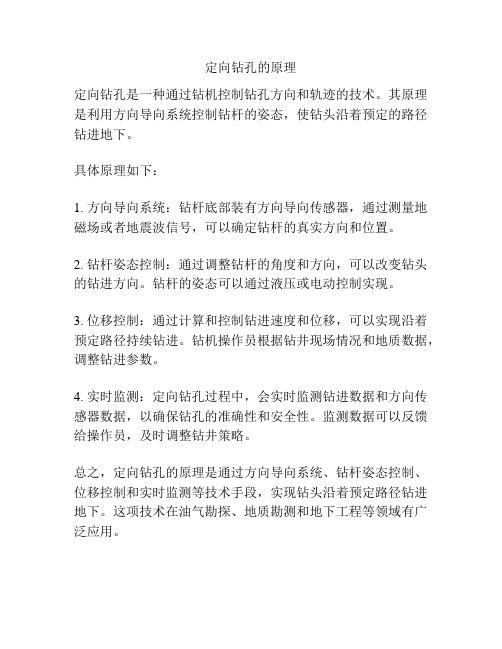 定向钻孔的原理

定向钻孔是一种通过钻机控制钻孔方向和轨迹的技术。其原理是利用方向导向系统控制钻杆的姿态，使钻头沿着预定的路径钻进地下。

具体原理如下：

1. 方向导向系统：钻杆底部装有方向导向传感器，通过测量地磁场或者地震波信号，可以确定钻杆的真实方向和位置。

2. 钻杆姿态控制：通过调整钻杆的角度和方向，可以改变钻头的钻进方向。钻杆的姿态可以通过液压或电动控制实现。

3. 位移控制：通过计算和控制钻进速度和位移，可以实现沿着预定路径持续钻进。钻机操作员根据钻井现场情况和地质数据，调整钻进参数。

4. 实时监测：定向钻孔过程中，会实时监测钻进数据和方向传感器数据，以确保钻孔的准确性和安全性。监测数据可以反馈给操作员，及时调整钻井策略。

总之，定向钻孔的原理是通过方向导向系统、钻杆姿态控制、位移控制和实时监测等技术手段，实现钻头沿着预定路径钻进地下。这项技术在油气勘探、地质勘测和地下工程等领域有广泛应用。